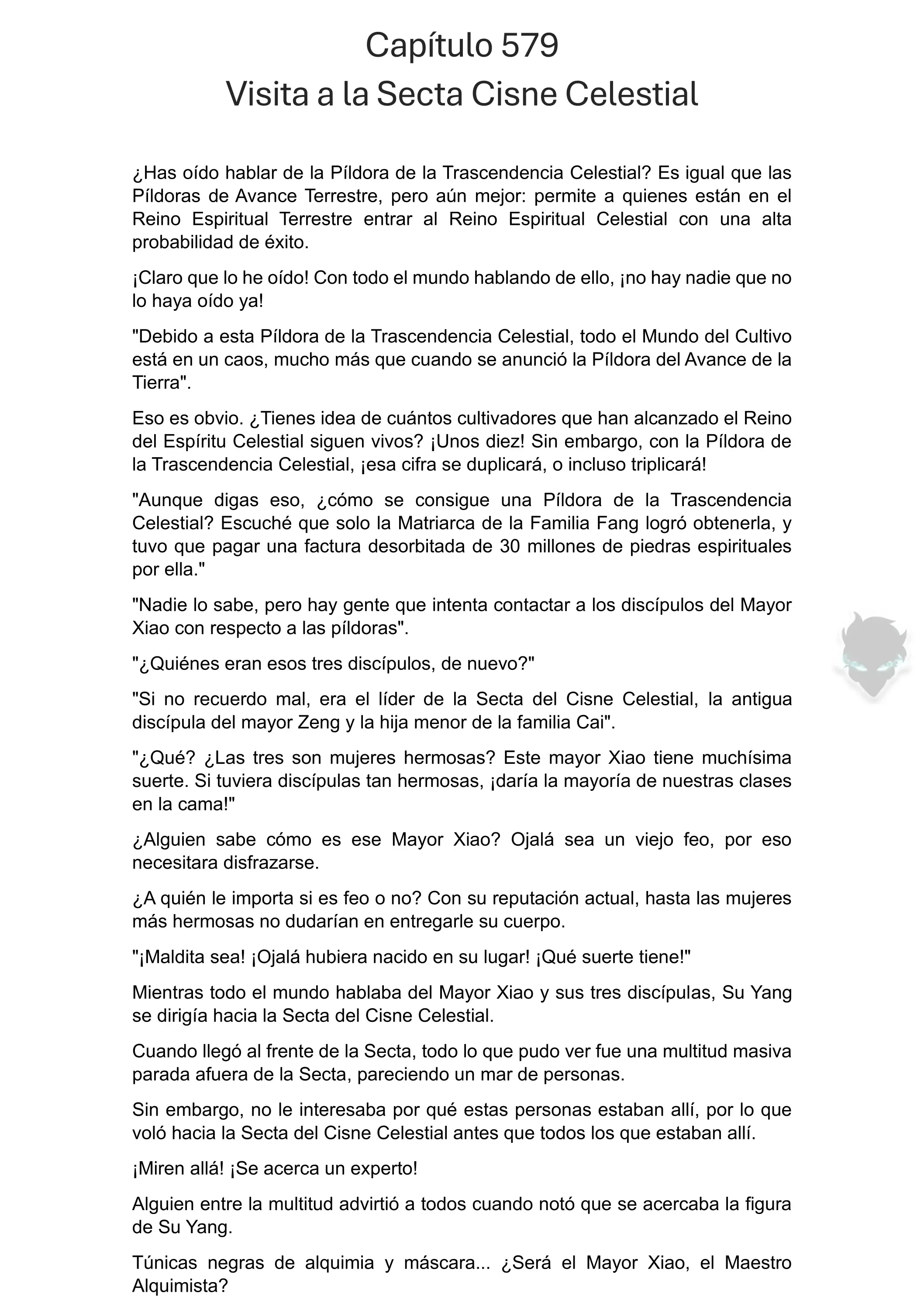 Capítulo 579
Visita a la Secta Cisne Celestial

¿Has oído hablar de la Píldora de la Trascendencia Celestial? Es igual que las Píldoras de Avance Terrestre, pero aún mejor: permite a quienes están en el Reino Espiritual Terrestre entrar al Reino Espiritual Celestial con una alta probabilidad de éxito.

¡Claro que lo he oído! Con todo el mundo hablando de ello, ¡no hay nadie que no lo haya oído ya!

"Debido a esta Píldora de la Trascendencia Celestial, todo el Mundo del Cultivo está en un caos, mucho más que cuando se anunció la Píldora del Avance de la Tierra".

Eso es obvio. ¿Tienes idea de cuántos cultivadores que han alcanzado el Reino del Espíritu Celestial siguen vivos? ¡Unos diez! Sin embargo, con la Píldora de la Trascendencia Celestial, ¡esa cifra se duplicará, o incluso triplicará!

"Aunque digas eso, ¿cómo se consigue una Píldora de la Trascendencia Celestial? Escuché que solo la Matriarca de la Familia Fang logró obtenerla, y tuvo que pagar una factura desorbitada de 30 millones de piedras espirituales por ella."

"Nadie lo sabe, pero hay gente que intenta contactar a los discípulos del Mayor Xiao con respecto a las píldoras".

"¿Quiénes eran esos tres discípulos, de nuevo?"

"Si no recuerdo mal, era el líder de la Secta del Cisne Celestial, la antigua discípula del mayor Zeng y la hija menor de la familia Cai".

"¿Qué? ¿Las tres son mujeres hermosas? Este mayor Xiao tiene muchísima suerte. Si tuviera discípulas tan hermosas, ¡daría la mayoría de nuestras clases en la cama!"

¿Alguien sabe cómo es ese Mayor Xiao? Ojalá sea un viejo feo, por eso necesitara disfrazarse.

¿A quién le importa si es feo o no? Con su reputación actual, hasta las mujeres más hermosas no dudarían en entregarle su cuerpo.

"¡Maldita sea! ¡Ojalá hubiera nacido en su lugar! ¡Qué suerte tiene!"

Mientras todo el mundo hablaba del Mayor Xiao y sus tres discípulas, Su Yang se dirigía hacia la Secta del Cisne Celestial.

Cuando llegó al frente de la Secta, todo lo que pudo ver fue una multitud masiva parada afuera de la Secta, pareciendo un mar de personas.

Sin embargo, no le interesaba por qué estas personas estaban allí, por lo que voló hacia la Secta del Cisne Celestial antes que todos los que estaban allí.

¡Miren allá! ¡Se acerca un experto!

Alguien entre la multitud advirtió a todos cuando notó que se acercaba la figura de Su Yang.

Túnicas negras de alquimia y máscara... ¿Será el Mayor Xiao, el Maestro Alquimista?